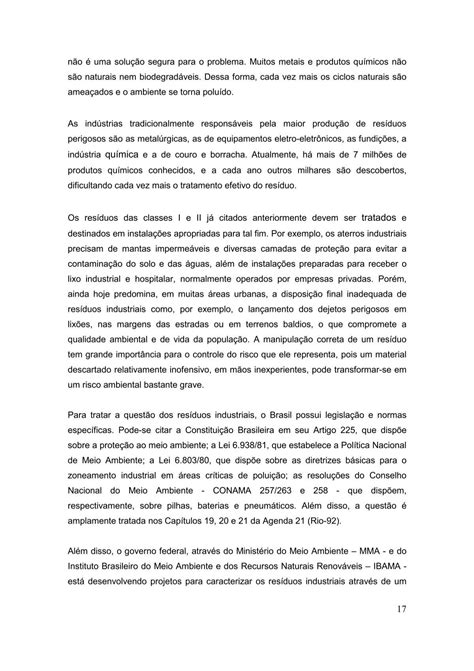 não é uma solução segura para o problema. Muitos metais e produtos químicos não são naturais nem biodegradáveis. Dessa forma, cada vez mais os ciclos naturais são ameaçados e o ambiente se torna poluído.

As indústrias tradicionalmente responsáveis pela maior produção de resíduos perigosos são as metalúrgicas, as de equipamentos eletro-eletrônicos, as fundições, a indústria química e a de couro e borracha. Atualmente, há mais de 7 milhões de produtos químicos conhecidos, e a cada ano outros milhares são descobertos, dificultando cada vez mais o tratamento efetivo do resíduo.

Os resíduos das classes I e II já citados anteriormente devem ser tratados e destinados em instalações apropriadas para tal fim. Por exemplo, os aterros industriais precisam de mantas impermeáveis e diversas camadas de proteção para evitar a contaminação do solo e das águas, além de instalações preparadas para receber o lixo industrial e hospitalar, normalmente operados por empresas privadas. Porém, ainda hoje predomina, em muitas áreas urbanas, a disposição final inadequada de resíduos industriais como, por exemplo, o lançamento dos dejetos perigosos em lixões, nas margens das estradas ou em terrenos baldios, o que compromete a qualidade ambiental e de vida da população. A manipulação correta de um resíduo tem grande importância para o controle do risco que ele representa, pois um material descartado relativamente inofensivo, em mãos inexperientes, pode transformar-se em um risco ambiental bastante grave.

Para tratar a questão dos resíduos industriais, o Brasil possui legislação e normas específicas. Pode-se citar a Constituição Brasileira em seu Artigo 225, que dispõe sobre a proteção ao meio ambiente; a Lei 6.938/81, que estabelece a Política Nacional de Meio Ambiente; a Lei 6.803/80, que dispõe sobre as diretrizes básicas para o zoneamento industrial em áreas críticas de poluição; as resoluções do Conselho Nacional do Meio Ambiente - CONAMA 257/263 e 258 - que dispõem, respectivamente, sobre pilhas, baterias e pneumáticos. Além disso, a questão é amplamente tratada nos Capítulos 19, 20 e 21 da Agenda 21 (Rio-92).

Além disso, o governo federal, através do Ministério do Meio Ambiente – MMA - e do Instituto Brasileiro do Meio Ambiente e dos Recursos Naturais Renováveis – IBAMA - está desenvolvendo projetos para caracterizar os resíduos industriais através de um

17